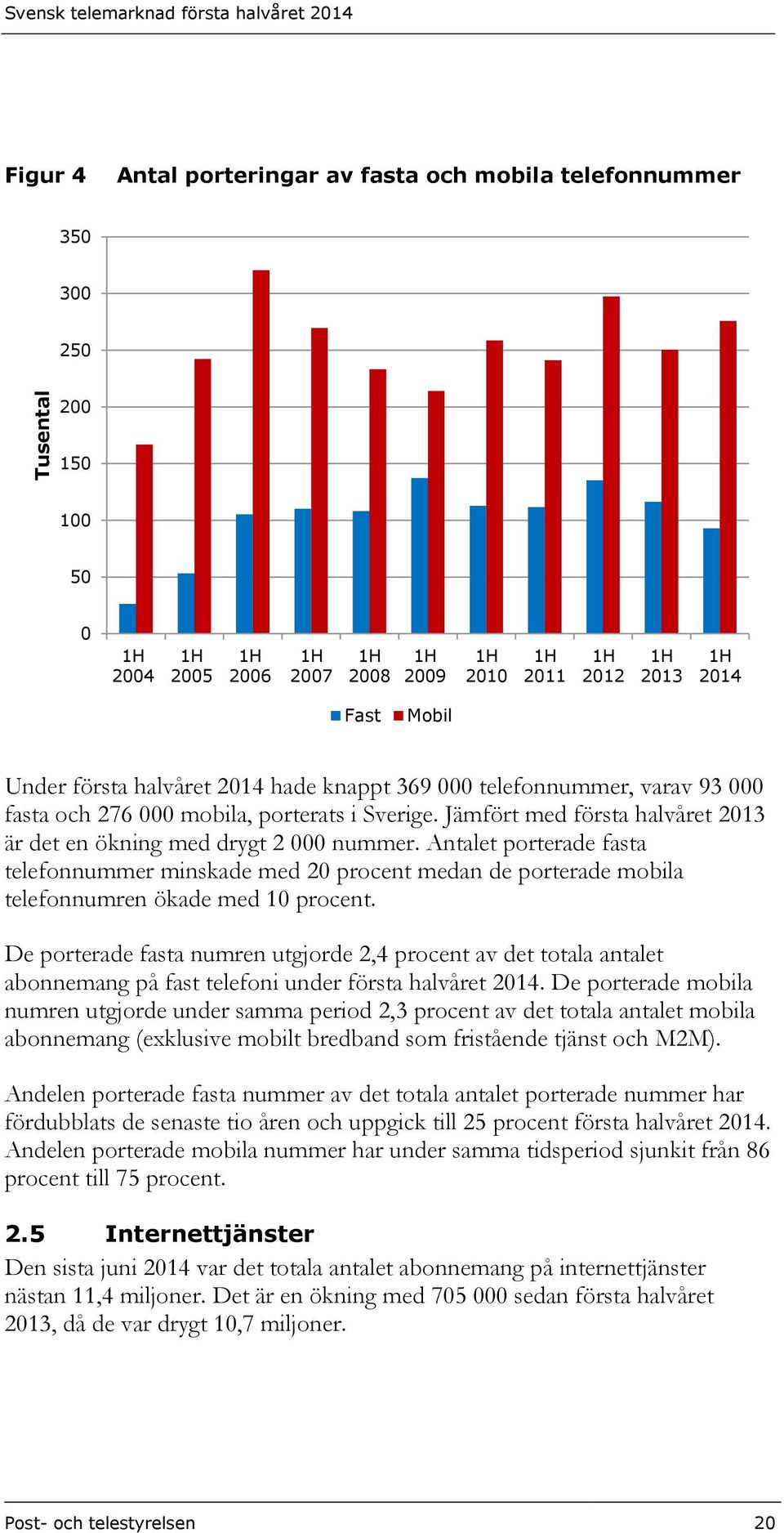 Svensk telemarknad första halvåret 2014

Figur 4 Antal porteringar av fasta och mobila telefonnummer

Tusental

350
300
250
200
150
100
50
0

1H 2004
1H 2005
1H 2006
1H 2007
1H 2008
1H 2009
1H 2010
1H 2011
1H 2012
1H 2013
1H 2014

Fast Mobil

Under första halvåret 2014 hade knappt 369 000 telefonnummer, varav 93 000 fasta och 276 000 mobila, porterats i Sverige. Jämfört med första halvåret 2013 är det en ökning med drygt 2 000 nummer. Antalet porterade fasta telefonnummer minskade med 20 procent medan de porterade mobila telefonnumren ökade med 10 procent.

De porterade fasta numren utgjorde 2,4 procent av det totala antalet abonnemang på fast telefoni under första halvåret 2014. De porterade mobila numren utgjorde under samma period 2,3 procent av det totala antalet mobila abonnemang (exklusive mobilt bredband som fristående tjänst och M2M).

Andelen porterade fasta nummer av det totala antalet porterade nummer har fördubblats de senaste tio åren och uppgick till 25 procent första halvåret 2014. Andelen porterade mobila nummer har under samma tidsperiod sjunkit från 86 procent till 75 procent.

2.5 Internettjänster
Den sista juni 2014 var det totala antalet abonnemang på internettjänster nästan 11,4 miljoner. Det är en ökning med 705 000 sedan första halvåret 2013, då de var drygt 10,7 miljoner.

Post- och telestyrelsen 20